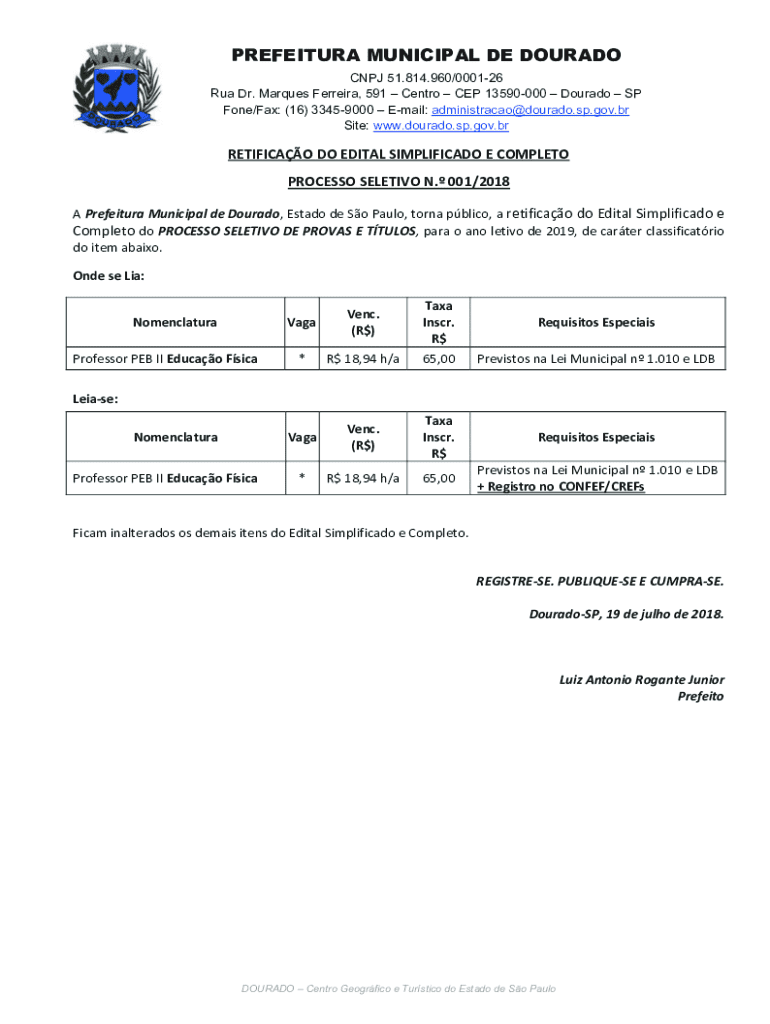 DOURADO

PREFEITURA MUNICIPAL DE DOURADO

CNPJ 51.814.960/0001-26
Rua Dr. Marques Ferreira, 591 – Centro – CEP 13590-000 – Dourado – SP
Fone/Fax: (16) 3345-9000 – E-mail: administracao@dourado.sp.gov.br
Site: www.dourado.sp.gov.br

RETIFICAÇÃO DO EDITAL SIMPLIFICADO E COMPLETO

PROCESSO SELETIVO N.º 001/2018

A Prefeitura Municipal de Dourado, Estado de São Paulo, torna público, a retificação do Edital Simplificado e Completo do PROCESSO SELETIVO DE PROVAS E TÍTULOS, para o ano letivo de 2019, de caráter classificatório do item abaixo.

Onde se Lia:

| Nomenclatura | Vaga | Venc. (R$) | Taxa Inscr. R$ | Requisitos Especiais |
|---|---|---|---|---|
| Professor PEB II Educação Física | * | R$ 18,94 h/a | 65,00 | Previstos na Lei Municipal nº 1.010 e LDB |

Leia-se:

| Nomenclatura | Vaga | Venc. (R$) | Taxa Inscr. R$ | Requisitos Especiais |
|---|---|---|---|---|
| Professor PEB II Educação Física | * | R$ 18,94 h/a | 65,00 | Previstos na Lei Municipal nº 1.010 e LDB + Registro no CONFEF/CREFs |

Ficam inalterados os demais itens do Edital Simplificado e Completo.

REGISTRE-SE. PUBLIQUE-SE E CUMPRA-SE.

Dourado-SP, 19 de julho de 2018.

Luiz Antonio Rogante Junior
Prefeito

DOURADO – Centro Geográfico e Turístico do Estado de São Paulo